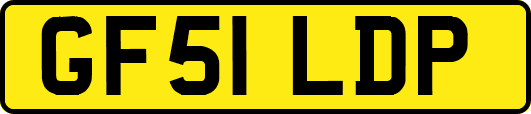 GF51 LDP